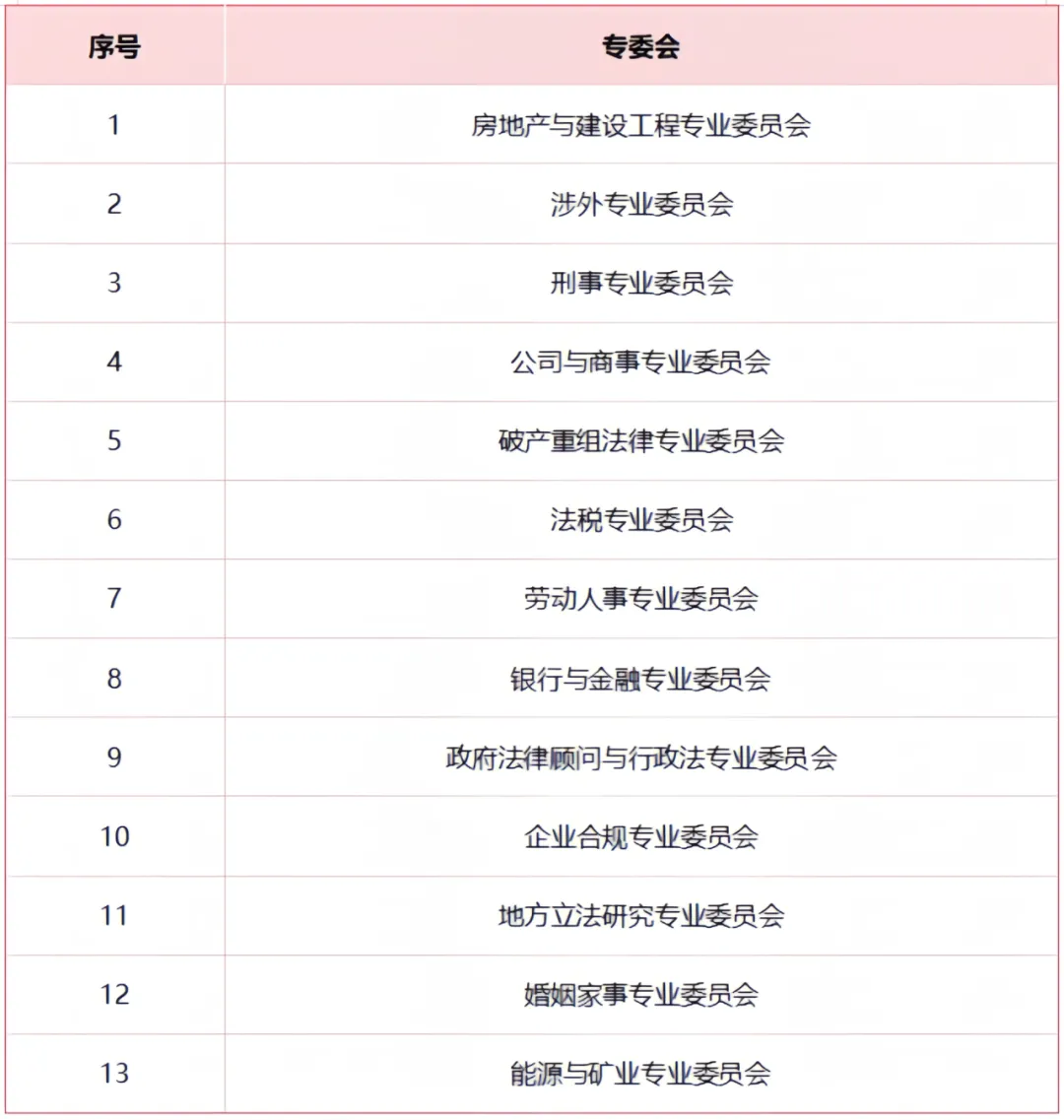 | 序号 | 专委会 |
|---|---|
| 1 | 房地产与建设工程专业委员会 |
| 2 | 涉外专业委员会 |
| 3 | 刑事专业委员会 |
| 4 | 公司与商事专业委员会 |
| 5 | 破产重组法律专业委员会 |
| 6 | 法税专业委员会 |
| 7 | 劳动人事专业委员会 |
| 8 | 银行与金融专业委员会 |
| 9 | 政府法律顾问与行政法专业委员会 |
| 10 | 企业合规专业委员会 |
| 11 | 地方立法研究专业委员会 |
| 12 | 婚姻家事专业委员会 |
| 13 | 能源与矿业专业委员会 |